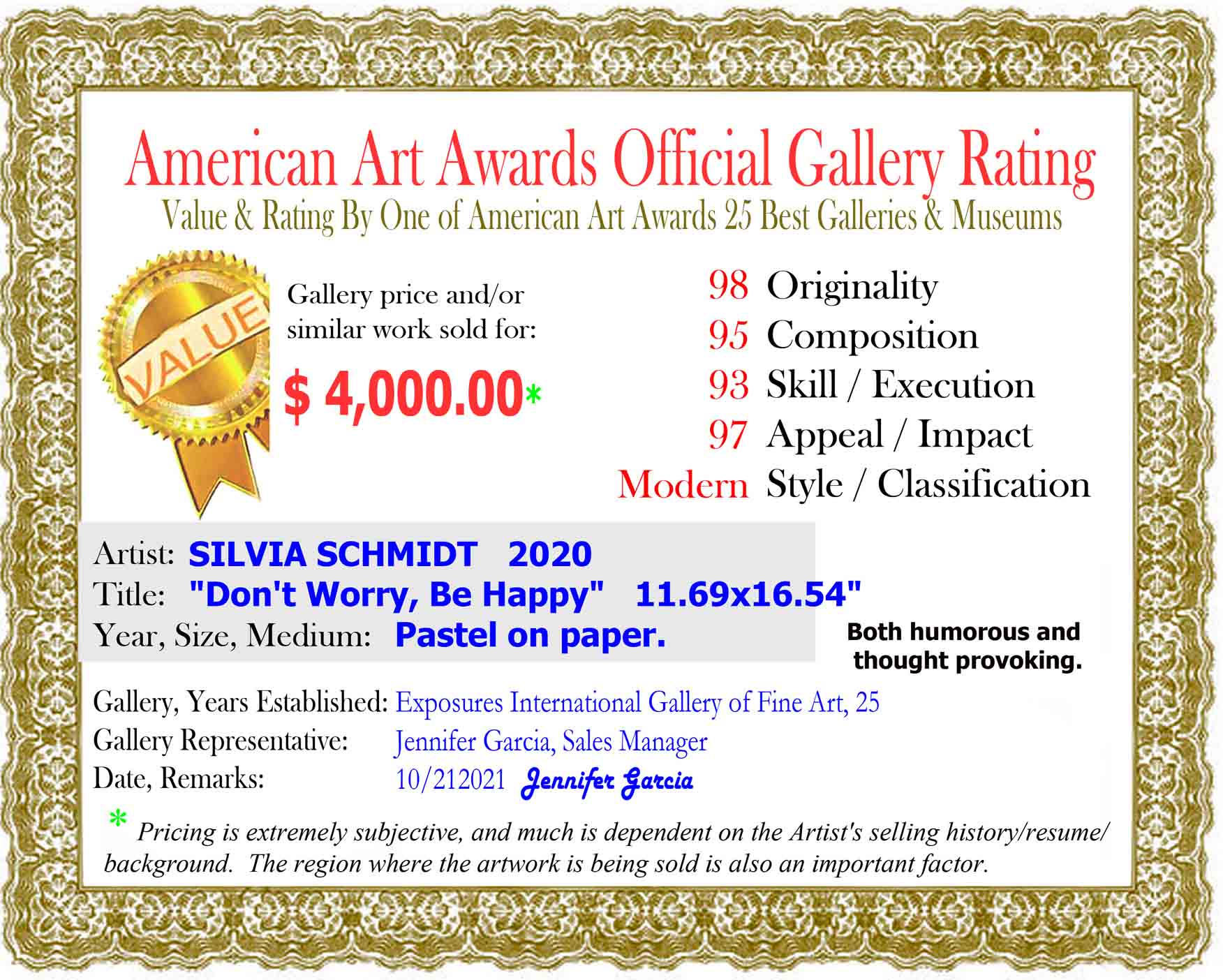 American Art Awards Official Gallery Rating
Value & Rating By One of American Art Awards 25 Best Galleries & Museums

VALUE

Gallery price and/or similar work sold for:

$ 4,000.00*

98 Originality
95 Composition
93 Skill / Execution
97 Appeal / Impact
Modern Style / Classification

Artist: SILVIA SCHMIDT 2020
Title: "Don't Worry, Be Happy" 11.69x16.54"
Year, Size, Medium: Pastel on paper.

Both humorous and thought provoking.

Gallery, Years Established: Exposures International Gallery of Fine Art, 25
Gallery Representative: Jennifer Garcia, Sales Manager
Date, Remarks: 10/212021 Jennifer Garcia

* Pricing is extremely subjective, and much is dependent on the Artist's selling history/resume/ background. The region where the artwork is being sold is also an important factor.